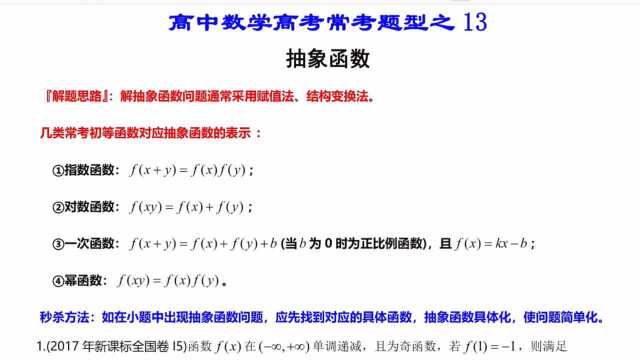 高中数学高考常考题型之 13

抽象函数

『解题思路』：解抽象函数问题通常采用赋值法、结构变换法。

几类常考初等函数对应抽象函数的表示 ：

①指数函数：$f(x+y)=f(x)f(y)$；

②对数函数：$f(xy)=f(x)+f(y)$；

③一次函数：$f(x+y)=f(x)+f(y)+b$ (当 $b$ 为 0 时为正比例函数)，且 $f(x)=kx-b$；

④幂函数：$f(xy)=f(x)f(y)$。

秒杀方法：如在小题中出现抽象函数问题，应先找到对应的具体函数，抽象函数具体化，使问题简单化。

1.(2017 年新课标全国卷 I5)函数 $f(x)$ 在 $(-\infty,+\infty)$ 单调递减，且为奇函数，若 $f(1)=-1$，则满足